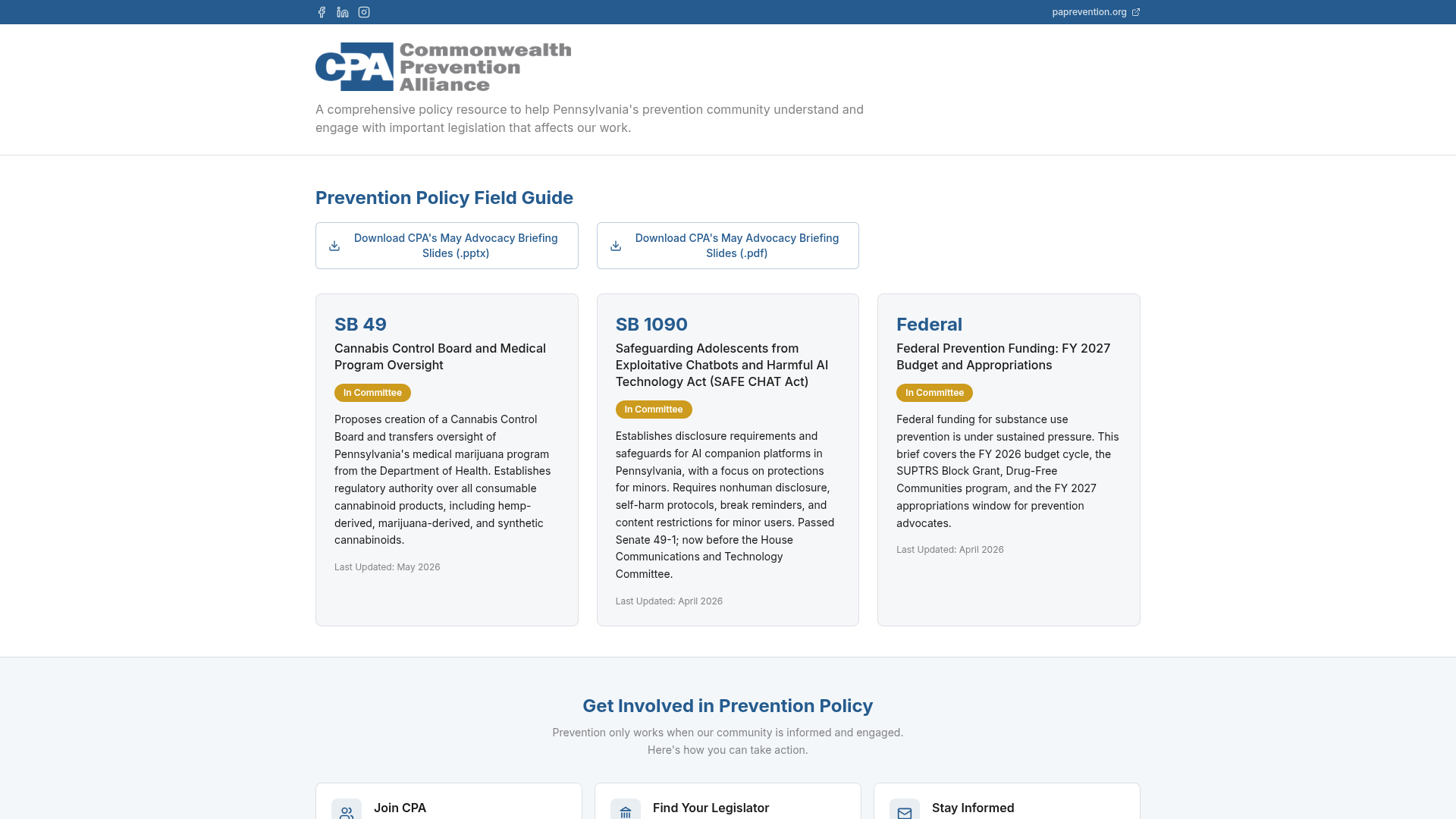 paprevention.org

CPA Commonwealth Prevention Alliance

A comprehensive policy resource to help Pennsylvania's prevention community understand and engage with important legislation that affects our work.

Prevention Policy Field Guide

Download CPA's May Advocacy Briefing Slides (.pptx)

Download CPA's May Advocacy Briefing Slides (.pdf)

SB 49

Cannabis Control Board and Medical Program Oversight

In Committee

Proposes creation of a Cannabis Control Board and transfers oversight of Pennsylvania's medical marijuana program from the Department of Health. Establishes regulatory authority over all consumable cannabinoid products, including hemp-derived, marijuana-derived, and synthetic cannabinoids.

Last Updated: May 2026

SB 1090

Safeguarding Adolescents from Exploitative Chatbots and Harmful AI Technology Act (SAFE CHAT Act)

In Committee

Establishes disclosure requirements and safeguards for AI companion platforms in Pennsylvania, with a focus on protections for minors. Requires nonhuman disclosure, self-harm protocols, break reminders, and content restrictions for minor users. Passed Senate 49-1; now before the House Communications and Technology Committee.

Last Updated: April 2026

Federal

Federal Prevention Funding: FY 2027 Budget and Appropriations

In Committee

Federal funding for substance use prevention is under sustained pressure. This brief covers the FY 2026 budget cycle, the SUPTRS Block Grant, Drug-Free Communities program, and the FY 2027 appropriations window for prevention advocates.

Last Updated: April 2026

Get Involved in Prevention Policy

Prevention only works when our community is informed and engaged. Here's how you can take action.

Join CPA

Find Your Legislator

Stay Informed